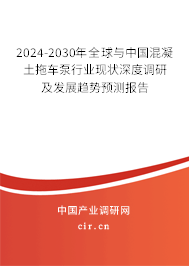 2024-2030年全球与中国混凝土拖车泵行业现状深度调研及发展趋势预测报告

中国产业调研网
cir.cn